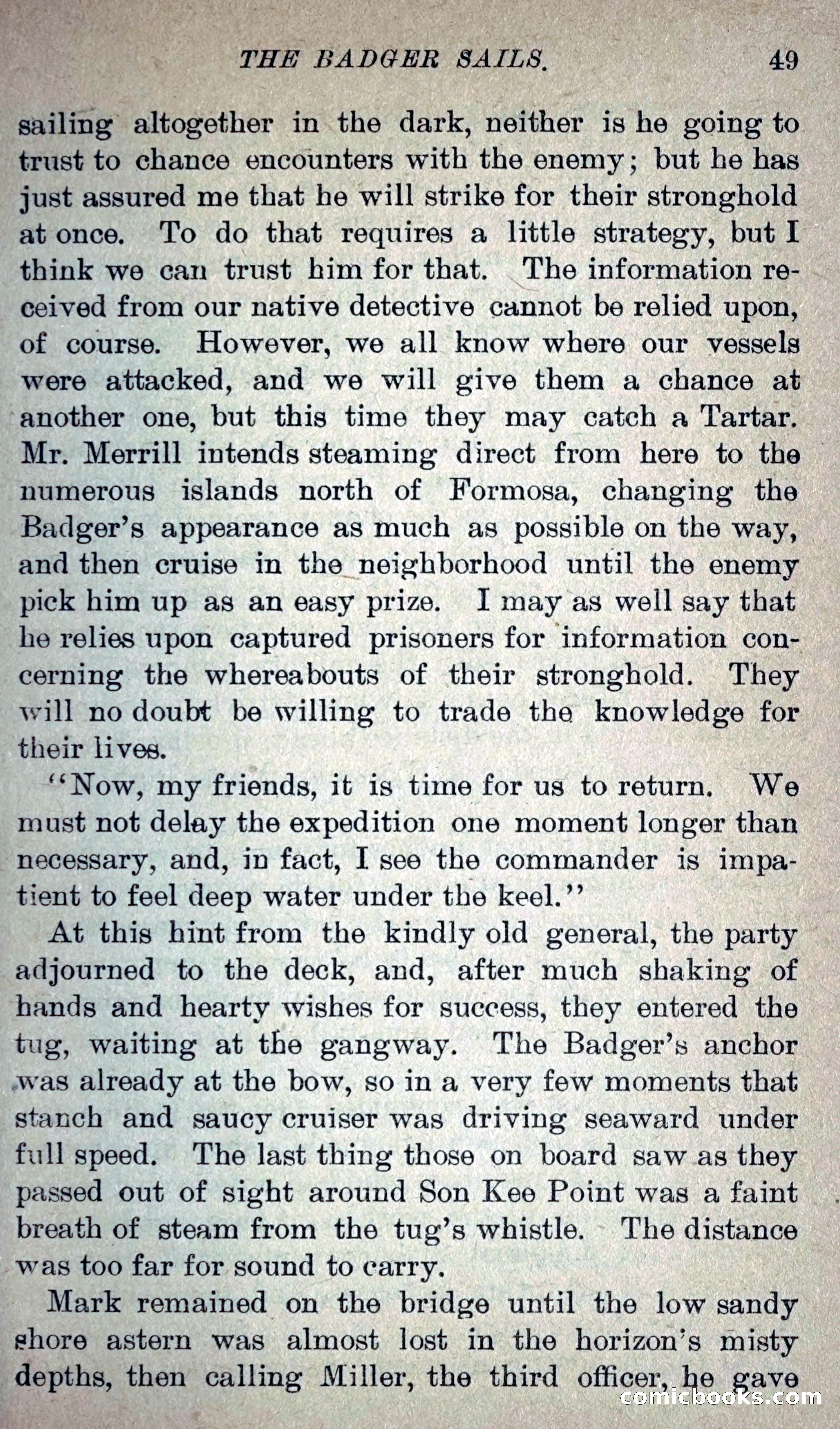 THE BADGER SAILS. 49

sailing altogether in the dark, neither is he going to trust to chance encounters with the enemy; but he has just assured me that he will strike for their stronghold at once. To do that requires a little strategy, but I think we can trust him for that. The information received from our native detective cannot be relied upon, of course. However, we all know where our vessels were attacked, and we will give them a chance at another one, but this time they may catch a Tartar. Mr. Merrill intends steaming direct from here to the numerous islands north of Formosa, changing the Badger's appearance as much as possible on the way, and then cruise in the neighborhood until the enemy pick him up as an easy prize. I may as well say that he relies upon captured prisoners for information concerning the whereabouts of their stronghold. They will no doubt be willing to trade the knowledge for their lives.

"Now, my friends, it is time for us to return. We must not delay the expedition one moment longer than necessary, and, in fact, I see the commander is impatient to feel deep water under the keel."

At this hint from the kindly old general, the party adjourned to the deck, and, after much shaking of hands and hearty wishes for success, they entered the tug, waiting at the gangway. The Badger's anchor was already at the bow, so in a very few moments that stanch and saucy cruiser was driving seaward under full speed. The last thing those on board saw as they passed out of sight around Son Kee Point was a faint breath of steam from the tug's whistle. The distance was too far for sound to carry.

Mark remained on the bridge until the low sandy shore astern was almost lost in the horizon's misty depths, then calling Miller, the third officer, he gave

comicbooks.com